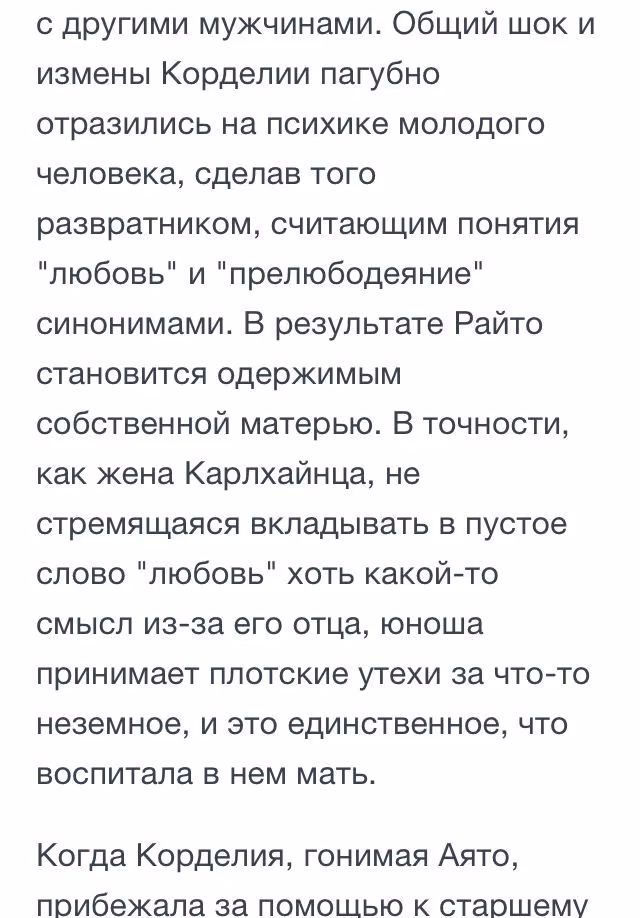 с другими мужчинами. Общий шок и измены Корделии пагубно отразились на психике молодого человека, сделав того развратником, считающим понятия "любовь" и "прелюбодеяние" синонимами. В результате Райто становится одержимым собственной матерью. В точности, как жена Карлхайнца, не стремящаяся вкладывать в пустое слово "любовь" хоть какой-то смысл из-за его отца, юноша принимает плотские утехи за что-то неземное, и это единственное, что воспитала в нем мать.

Когда Корделия, гонимая Аято, прибежала за помощью к старшему